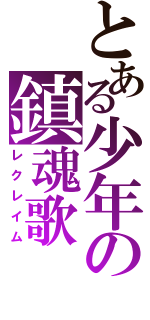 とある少年の
鎮魂歌
レクレイム